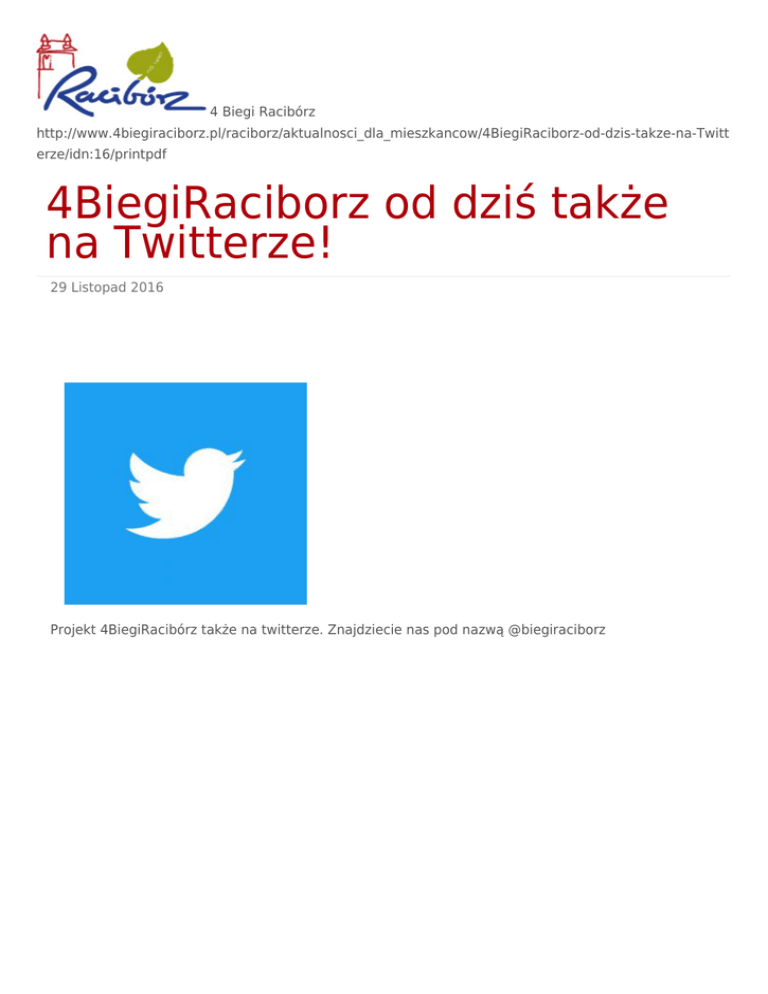 Racibórz

4 Biegi Racibórz

http://www.4biegiraciborz.pl/raciborz/aktualnosci_dla_mieszkancow/4BiegiRaciborz-od-dzis-takze-na-Twitterze/idn:16/printpdf

4BiegiRaciborz od dziś także na Twitterze!

29 Listopad 2016

Projekt 4BiegiRacibórz także na twitterze. Znajdziecie nas pod nazwą @biegiraciborz